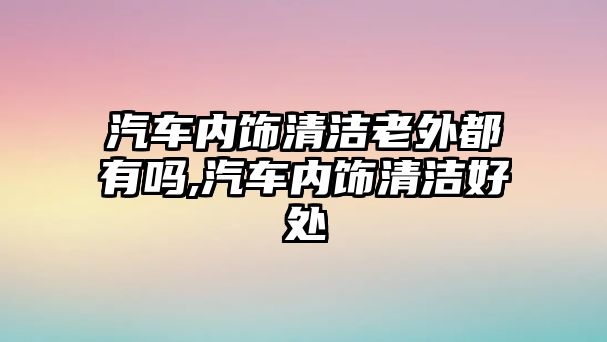 汽车内饰清洁老外都有吗,汽车内饰清洁好处